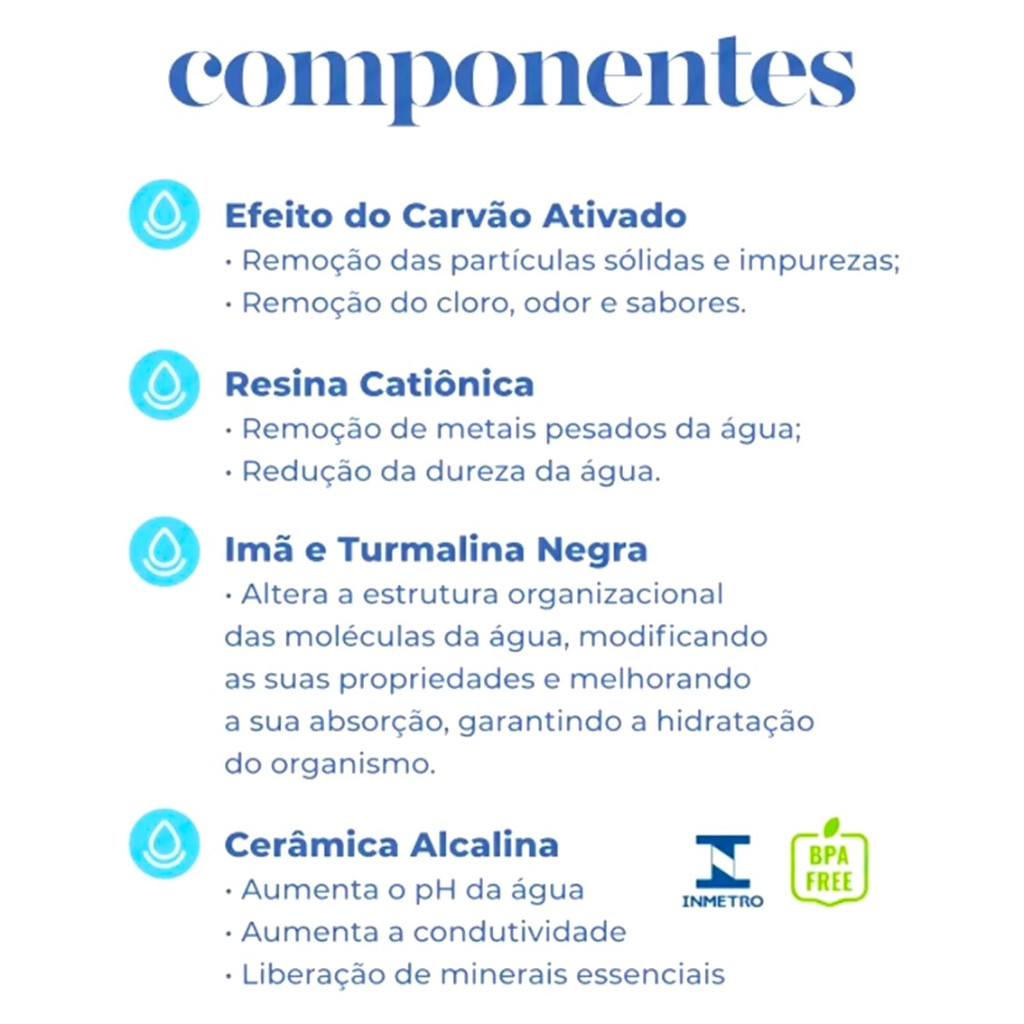 componentes

Efeito do Carvão Ativado
· Remoção das partículas sólidas e impurezas;
· Remoção do cloro, odor e sabores.

Resina Catiônica
· Remoção de metais pesados da água;
· Redução da dureza da água.

Imã e Turmalina Negra
· Altera a estrutura organizacional das moléculas da água, modificando as suas propriedades e melhorando a sua absorção, garantindo a hidratação do organismo.

Cerâmica Alcalina
· Aumenta o pH da água
· Aumenta a condutividade
· Liberação de minerais essenciais

INMETRO

BPA FREE